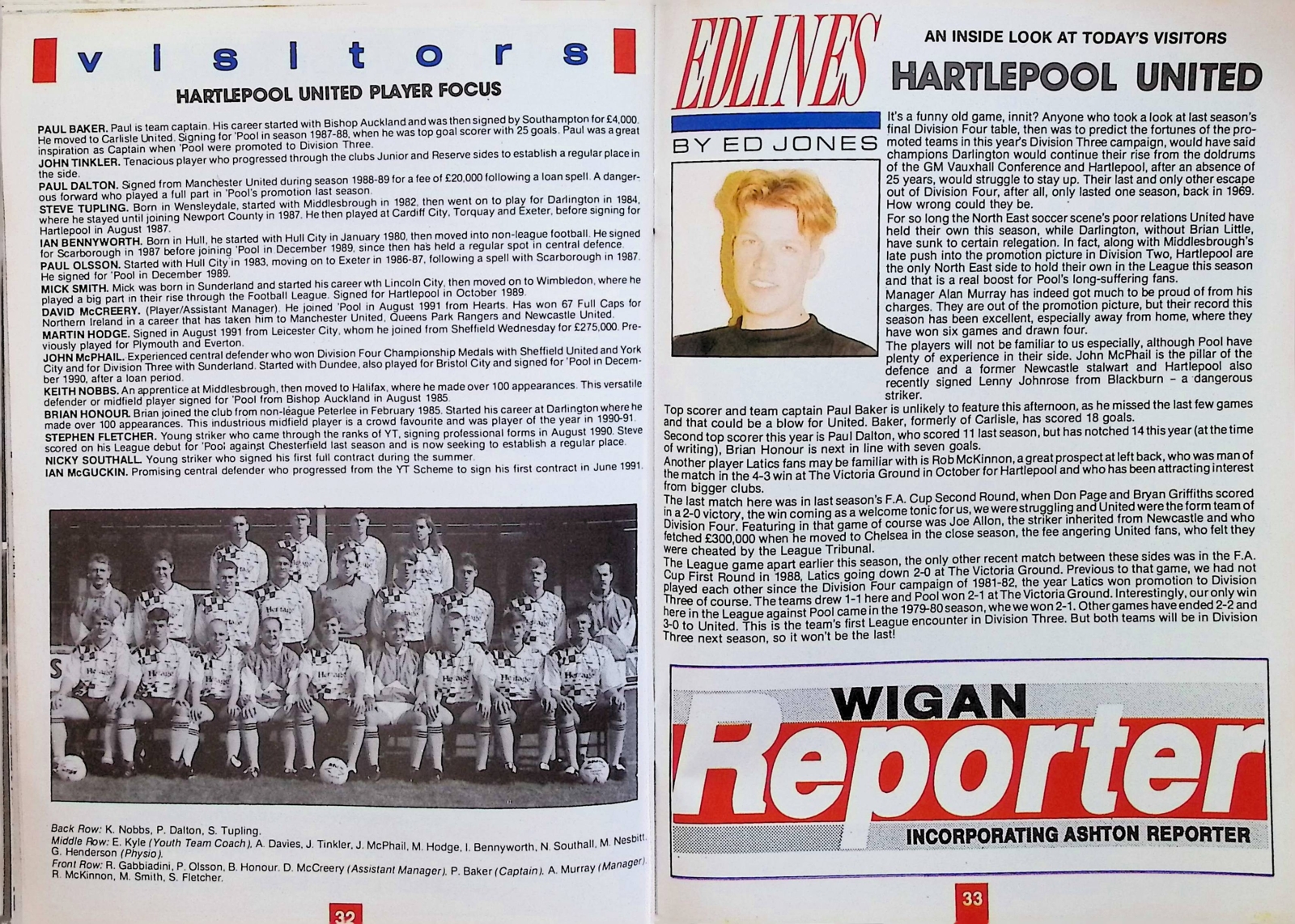 visitors

HARTLEPOOL UNITED PLAYER FOCUS

PAUL BAKER. Paul is team captain. His career started with Bishop Auckland and was then signed by Southampton for £4,000. He moved to Carlisle United. Signing for 'Pool in season 1987-88, when he was top goal scorer with 25 goals. Paul was a great inspiration as Captain when 'Pool were promoted to Division Three.
JOHN TINKLER. Tenacious player who progressed through the clubs Junior and Reserve sides to establish a regular place in the side.
PAUL DALTON. Signed from Manchester United during season 1988-89 for a fee of £20,000 following a loan spell. A dangerous forward who played a full part in 'Pool's promotion last season.
STEVE TUPLING. Born in Wensleydale, started with Middlesbrough in 1982, then went on to play for Darlington in 1984, where he stayed until joining Newport County in 1987. He then played at Cardiff City, Torquay and Exeter, before signing for Hartlepool in August 1987.
IAN BENNYWORTH. Born in Hull, he started with Hull City in January 1980, then moved into non-league football. He signed for Scarborough in 1987 before joining 'Pool in December 1989, since then has held a regular spot in central defence.
PAUL OLSSON. Started with Hull City in 1983, moving on to Exeter in 1986-87, following a spell with Scarborough in 1987. He signed for 'Pool in December 1989.
MICK SMITH. Mick was born in Sunderland and started his career wth Lincoln City, then moved on to Wimbledon, where he played a big part in their rise through the Football League. Signed for Hartlepool in October 1989.
DAVID McCREERY. (Player/Assistant Manager). He joined 'Pool in August 1991 from Hearts. Has won 67 Full Caps for Northern Ireland in a career that has taken him to Manchester United, Queens Park Rangers and Newcastle United.
MARTIN HODGE. Signed in August 1991 from Leicester City, whom he joined from Sheffield Wednesday for £275,000. Previously played for Plymouth and Everton.
JOHN McPHAIL. Experienced central defender who won Division Four Championship Medals with Sheffield United and York City and for Division Three with Sunderland. Started with Dundee, also played for Bristol City and signed for 'Pool in December 1990, after a loan period.
KEITH NOBBS. An apprentice at Middlesbrough, then moved to Halifax, where he made over 100 appearances. This versatile defender or midfield player signed for 'Pool from Bishop Auckland in August 1985.
BRIAN HONOUR. Brian joined the club from non-league Peterlee in February 1985. Started his career at Darlington where he made over 100 appearances. This industrious midfield player is a crowd favourite and was player of the year in 1990-91.
STEPHEN FLETCHER. Young striker who came through the ranks of YT, signing professional forms in August 1990. Steve scored on his League debut for 'Pool against Chesterfield last season and is now seeking to establish a regular place.
NICKY SOUTHALL. Young striker who signed his first full contract during the summer.
IAN McGUCKIN. Promising central defender who progressed from the YT Scheme to sign his first contract in June 1991.

Back Row: K. Nobbs, P. Dalton, S. Tupling.
Middle Row: E. Kyle (Youth Team Coach), A. Davies, J. Tinkler, J. McPhail, M. Hodge, I. Bennyworth, N. Southall, M. Nesbitt, G. Henderson (Physio).
Front Row: R. Gabbiadini, P. Olsson, B. Honour, D. McCreery (Assistant Manager), P. Baker (Captain), A. Murray (Manager), R. McKinnon, M. Smith, S. Fletcher.

32

EDLINES
BY ED JONES

AN INSIDE LOOK AT TODAY'S VISITORS
HARTLEPOOL UNITED

It's a funny old game, innit? Anyone who took a look at last season's final Division Four table, then was to predict the fortunes of the promoted teams in this year's Division Three campaign, would have said champions Darlington would continue their rise from the doldrums of the GM Vauxhall Conference and Hartlepool, after an absence of 25 years, would struggle to stay up. Their last and only other escape out of Division Four, after all, only lasted one season, back in 1969. How wrong could they be.
For so long the North East soccer scene's poor relations United have held their own this season, while Darlington, without Brian Little, have sunk to certain relegation. In fact, along with Middlesbrough's late push into the promotion picture in Division Two, Hartlepool are the only North East side to hold their own in the League this season and that is a real boost for Pool's long-suffering fans.
Manager Alan Murray has indeed got much to be proud of from his charges. They are out of the promotion picture, but their record this season has been excellent, especially away from home, where they have won six games and drawn four.
The players will not be familiar to us especially, although Pool have plenty of experience in their side. John McPhail is the pillar of the defence and a former Newcastle stalwart and Hartlepool also recently signed Lenny Johnrose from Blackburn – a dangerous striker.
Top scorer and team captain Paul Baker is unlikely to feature this afternoon, as he missed the last few games and that could be a blow for United. Baker, formerly of Carlisle, has scored 18 goals.
Second top scorer this year is Paul Dalton, who scored 11 last season, but has notched 14 this year (at the time of writing), Brian Honour is next in line with seven goals.
Another player Latics fans may be familiar with is Rob McKinnon, a great prospect at left back, who was man of the match in the 4-3 win at The Victoria Ground in October for Hartlepool and who has been attracting interest from bigger clubs.
The last match here was in last season's F.A. Cup Second Round, when Don Page and Bryan Griffiths scored in a 2-0 victory, the win coming as a welcome tonic for us, we were struggling and United were the form team of Division Four. Featuring in that game of course was Joe Allon, the striker inherited from Newcastle and who fetched £300,000 when he moved to Chelsea in the close season, the fee angering United fans, who felt they were cheated by the League Tribunal.
The League game apart earlier this season, the only other recent match between these sides was in the F.A. Cup First Round in 1988, Latics going down 2-0 at The Victoria Ground. Previous to that game, we had not played each other since the Division Four campaign of 1981-82, the year Latics won promotion to Division Three of course. The teams drew 1-1 here and Pool won 2-1 at The Victoria Ground. Interestingly, our only win here in the League against Pool came in the 1979-80 season, whe we won 2-1. Other games have ended 2-2 and 3-0 to United. This is the team's first League encounter in Division Three. But both teams will be in Division Three next season, so it won't be the last!

WIGAN
Reporter
INCORPORATING ASHTON REPORTER

33